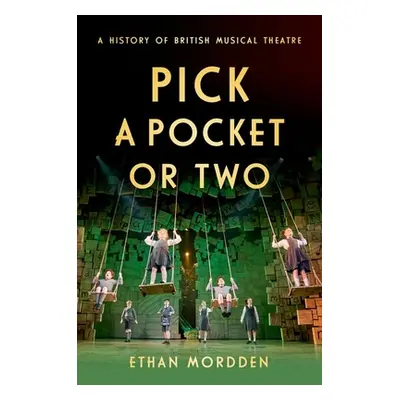 A HISTORY OF BRITISH MUSICAL THEATRE

PICK A POCKET OR TWO

ETHAN MORDDEN